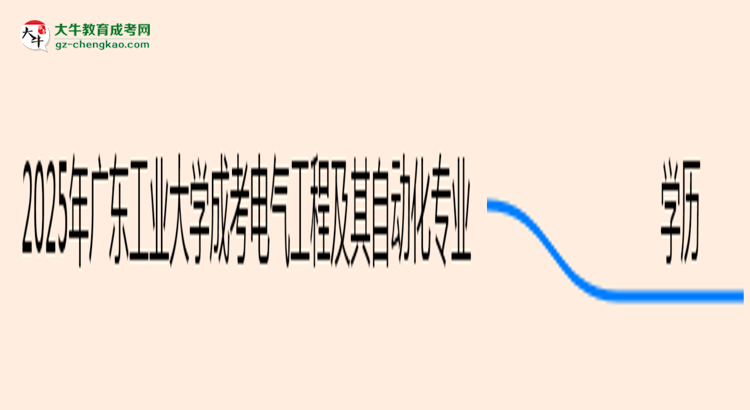 大牛教育成考网
gz-chengkao.com

2025年广东工业大学成考电气工程及其自动化专业

学历